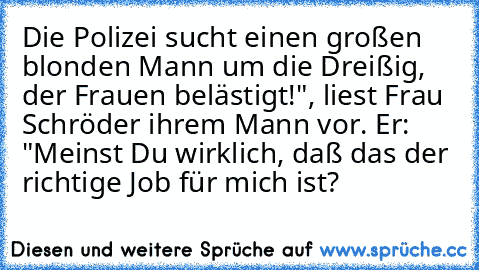 Die Polizei sucht einen großen blonden Mann um die Dreißig, der Frauen belästigt!", liest Frau Schröder ihrem Mann vor. Er: "Meinst Du wirklich, daß das der richtige Job für mich ist?

Diesen und weitere Sprüche auf www.sprüche.cc